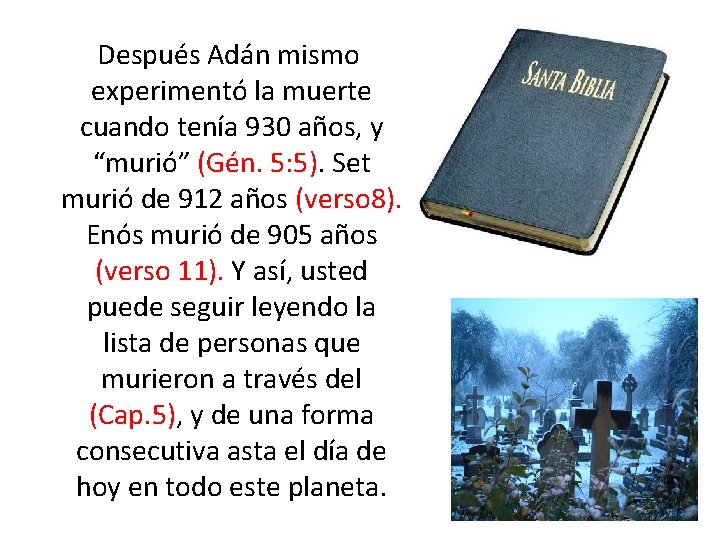 Después Adán mismo experimentó la muerte cuando tenía 930 años, y “murió” (Gén. 5:5). Set murió de 912 años (verso8). Enós murió de 905 años (verso 11). Y así, usted puede seguir leyendo la lista de personas que murieron a través del (Cap.5), y de una forma consecutiva asta el día de hoy en todo este planeta.

SANTA BIBLIA